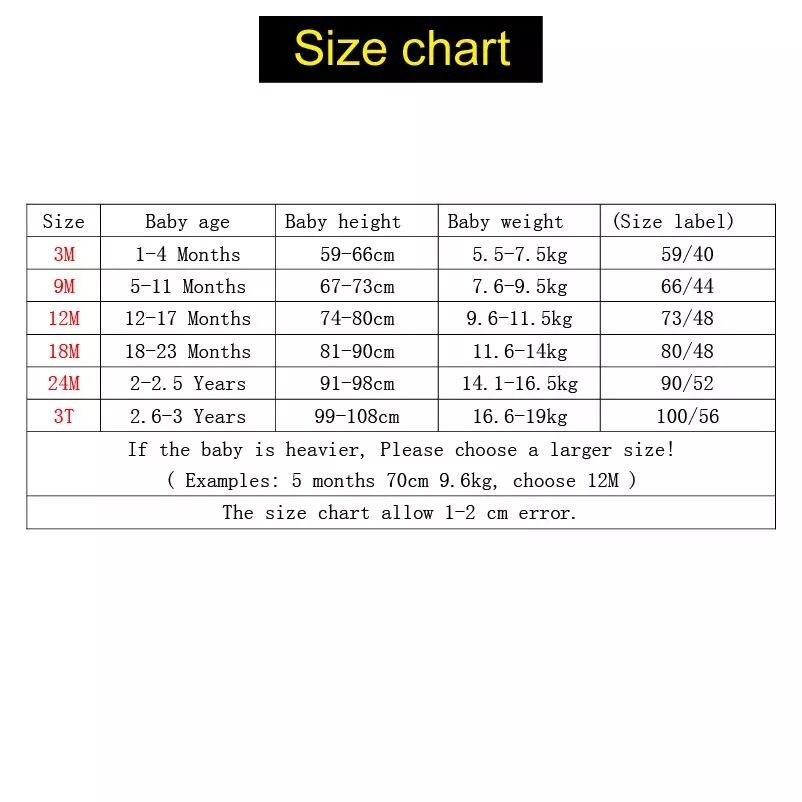 Size chart

| Size | Baby age | Baby height | Baby weight | (Size label) |
|---|---|---|---|---|
| 3M | 1-4 Months | 59-66cm | 5.5-7.5kg | 59/40 |
| 9M | 5-11 Months | 67-73cm | 7.6-9.5kg | 66/44 |
| 12M | 12-17 Months | 74-80cm | 9.6-11.5kg | 73/48 |
| 18M | 18-23 Months | 81-90cm | 11.6-14kg | 80/48 |
| 24M | 2-2.5 Years | 91-98cm | 14.1-16.5kg | 90/52 |
| 3T | 2.6-3 Years | 99-108cm | 16.6-19kg | 100/56 |

If the baby is heavier, Please choose a larger size!
( Examples: 5 months 70cm 9.6kg, choose 12M )

The size chart allow 1-2 cm error.